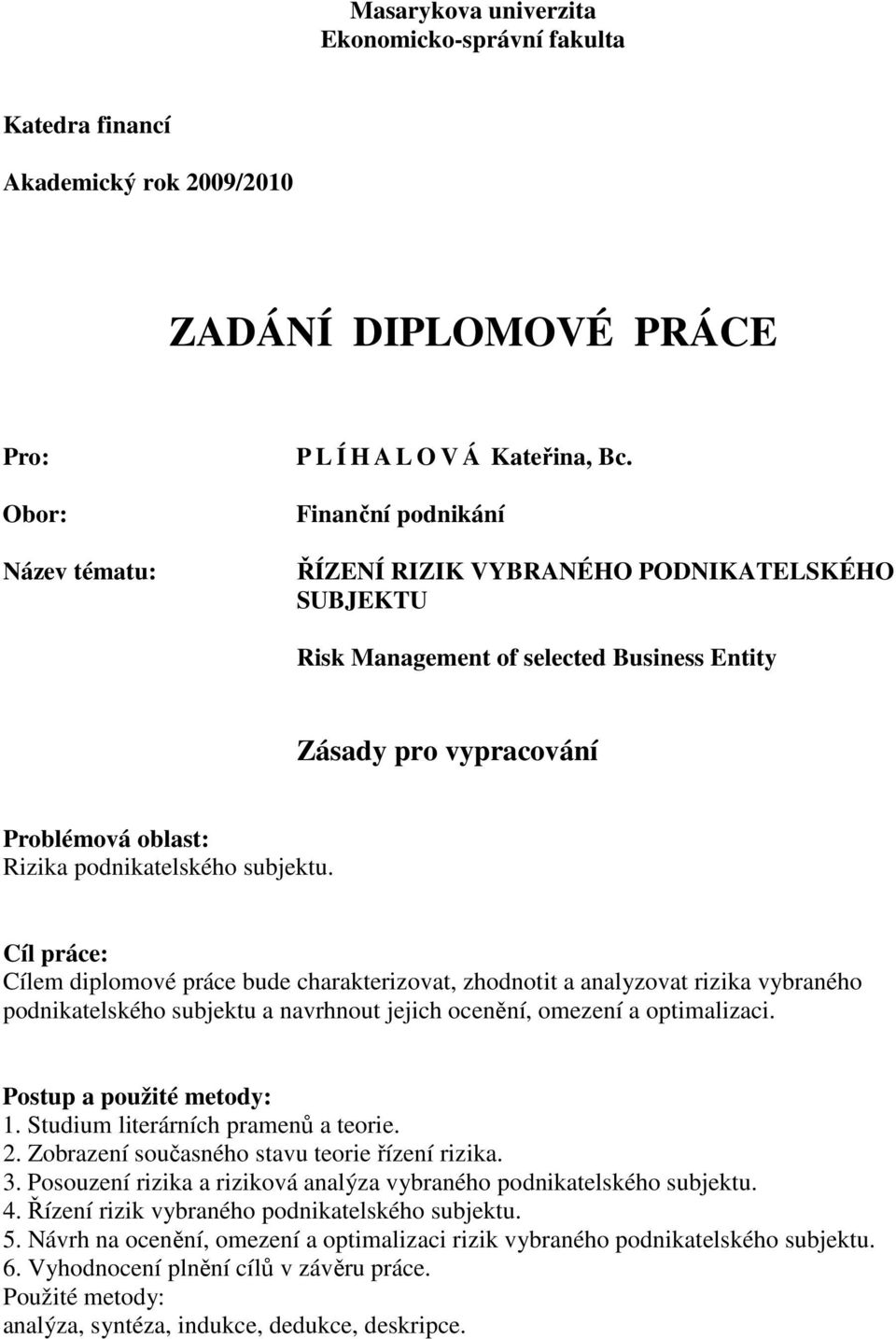 Masarykova univerzita
Ekonomicko-správní fakulta

Katedra financí

Akademický rok 2009/2010

ZADÁNÍ DIPLOMOVÉ PRÁCE

Pro: P L Í H A L O V Á Kateřina, Bc.

Obor: Finanční podnikání

Název tématu: ŘÍZENÍ RIZIK VYBRANÉHO PODNIKATELSKÉHO SUBJEKTU

Risk Management of selected Business Entity

Zásady pro vypracování

Problémová oblast:
Rizika podnikatelského subjektu.

Cíl práce:
Cílem diplomové práce bude charakterizovat, zhodnotit a analyzovat rizika vybraného podnikatelského subjektu a navrhnout jejich ocenění, omezení a optimalizaci.

Postup a použité metody:
1. Studium literárních pramenů a teorie.
2. Zobrazení současného stavu teorie řízení rizika.
3. Posouzení rizika a riziková analýza vybraného podnikatelského subjektu.
4. Řízení rizik vybraného podnikatelského subjektu.
5. Návrh na ocenění, omezení a optimalizaci rizik vybraného podnikatelského subjektu.
6. Vyhodnocení plnění cílů v závěru práce.
Použité metody:
analýza, syntéza, indukce, dedukce, deskripce.